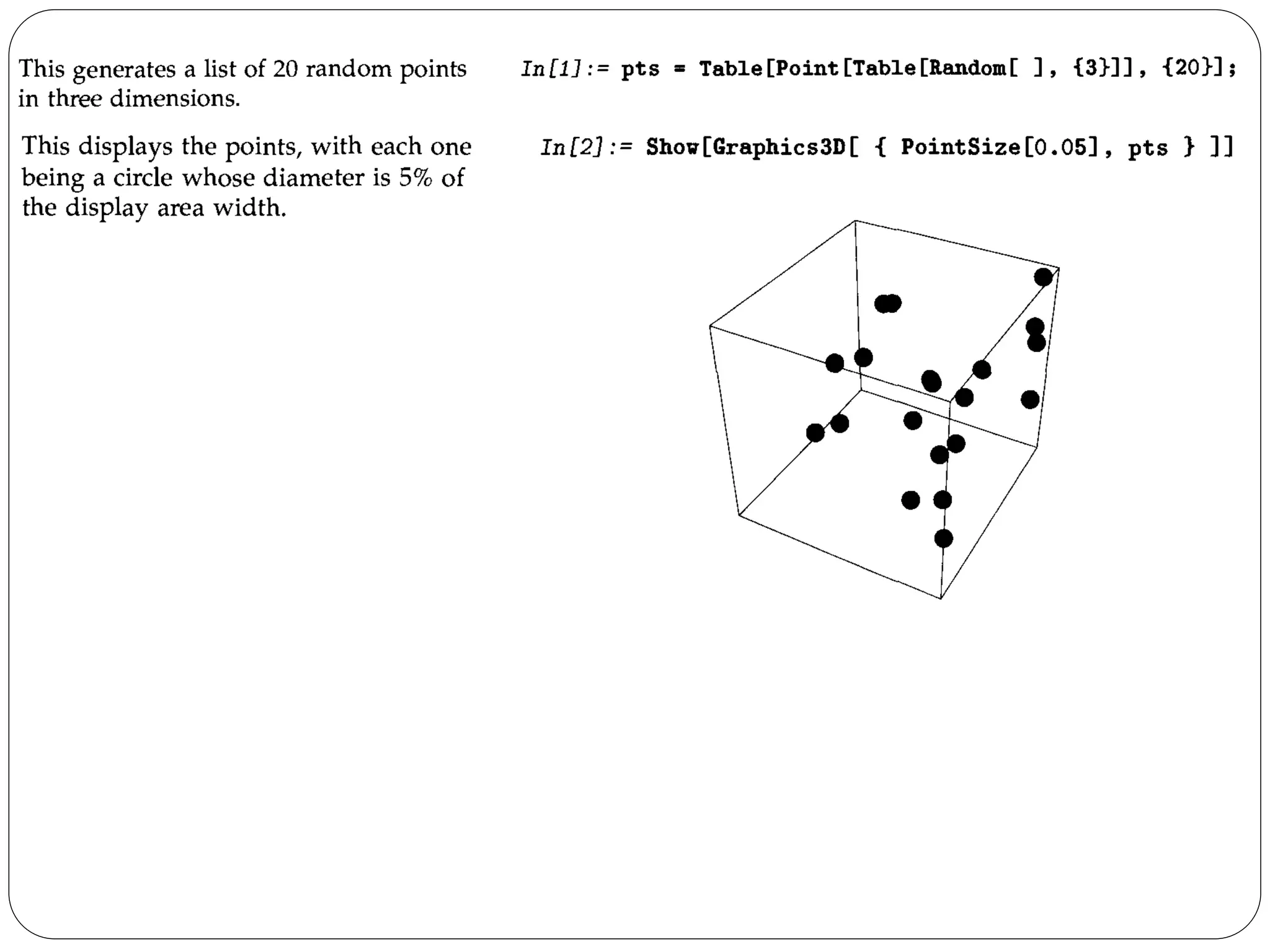 This generates a list of 20 random points in three dimensions.

In[1]:= pts = Table[Point[Table[Random[ ], {3}]], {20}];

This displays the points, with each one being a circle whose diameter is 5% of the display area width.

In[2]:= Show[Graphics3D[ { PointSize[0.05], pts } ]]